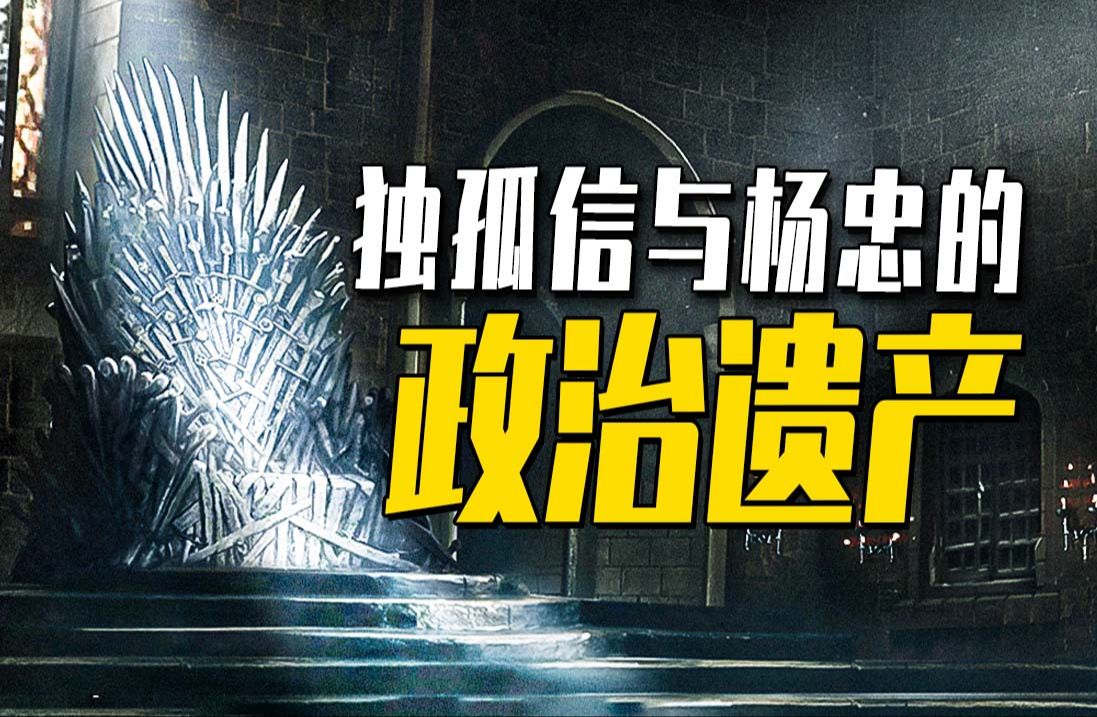 独孤信与杨忠的
政治遗产